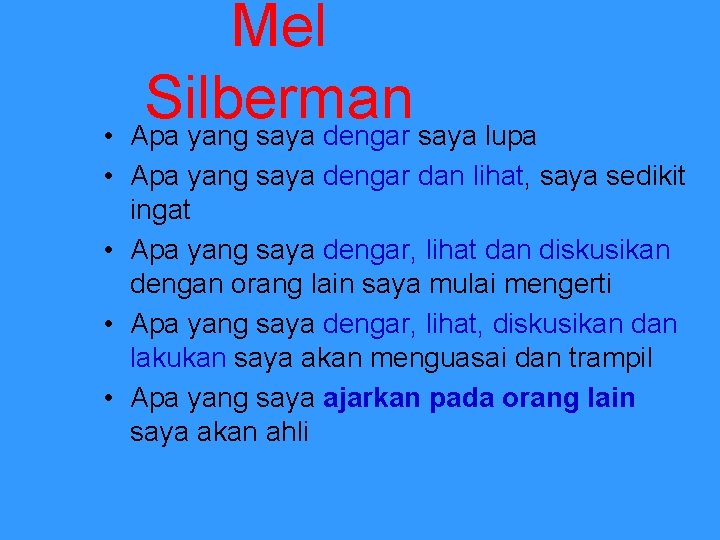 Mel Silberman

• Apa yang saya dengar saya lupa
• Apa yang saya dengar dan lihat, saya sedikit ingat
• Apa yang saya dengar, lihat dan diskusikan dengan orang lain saya mulai mengerti
• Apa yang saya dengar, lihat, diskusikan dan lakukan saya akan menguasai dan trampil
• Apa yang saya ajarkan pada orang lain saya akan ahli